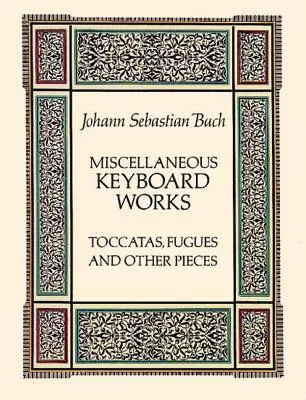 Johann Sebastian Bach

MISCELLANEOUS KEYBOARD WORKS

TOCCATAS, FUGUES AND OTHER PIECES